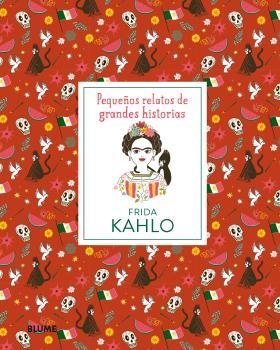 Pequeños relatos de grandes historias

FRIDA
KAHLO

BLUME